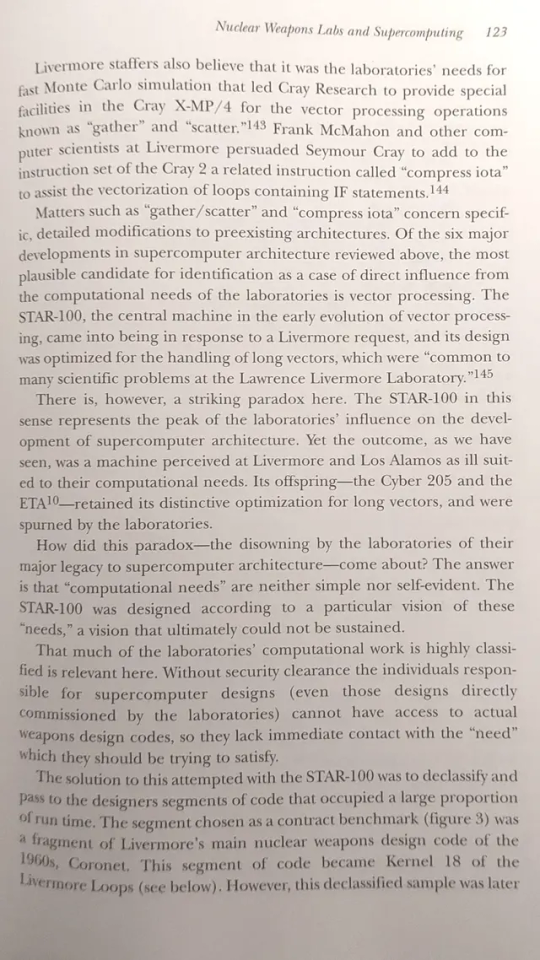 Nuclear Weapons Labs and Supercomputing 123

Livermore staffers also believe that it was the laboratories' needs for fast Monte Carlo simulation that led Cray Research to provide special facilities in the Cray X-MP/4 for the vector processing operations known as "gather" and "scatter."$^{143}$ Frank McMahon and other computer scientists at Livermore persuaded Seymour Cray to add to the instruction set of the Cray 2 a related instruction called "compress iota" to assist the vectorization of loops containing IF statements.$^{144}$

Matters such as "gather/scatter" and "compress iota" concern specific, detailed modifications to preexisting architectures. Of the six major developments in supercomputer architecture reviewed above, the most plausible candidate for identification as a case of direct influence from the computational needs of the laboratories is vector processing. The STAR-100, the central machine in the early evolution of vector processing, came into being in response to a Livermore request, and its design was optimized for the handling of long vectors, which were "common to many scientific problems at the Lawrence Livermore Laboratory."$^{145}$

There is, however, a striking paradox here. The STAR-100 in this sense represents the peak of the laboratories' influence on the development of supercomputer architecture. Yet the outcome, as we have seen, was a machine perceived at Livermore and Los Alamos as ill suited to their computational needs. Its offspring—the Cyber 205 and the ETA$^{10}$—retained its distinctive optimization for long vectors, and were spurned by the laboratories.

How did this paradox—the disowning by the laboratories of their major legacy to supercomputer architecture—come about? The answer is that "computational needs" are neither simple nor self-evident. The STAR-100 was designed according to a particular vision of these "needs," a vision that ultimately could not be sustained.

That much of the laboratories' computational work is highly classified is relevant here. Without security clearance the individuals responsible for supercomputer designs (even those designs directly commissioned by the laboratories) cannot have access to actual weapons design codes, so they lack immediate contact with the "need" which they should be trying to satisfy.

The solution to this attempted with the STAR-100 was to declassify and pass to the designers segments of code that occupied a large proportion of run time. The segment chosen as a contract benchmark (figure 3) was a fragment of Livermore's main nuclear weapons design code of the 1960s, Coronet. This segment of code became Kernel 18 of the Livermore Loops (see below). However, this declassified sample was later